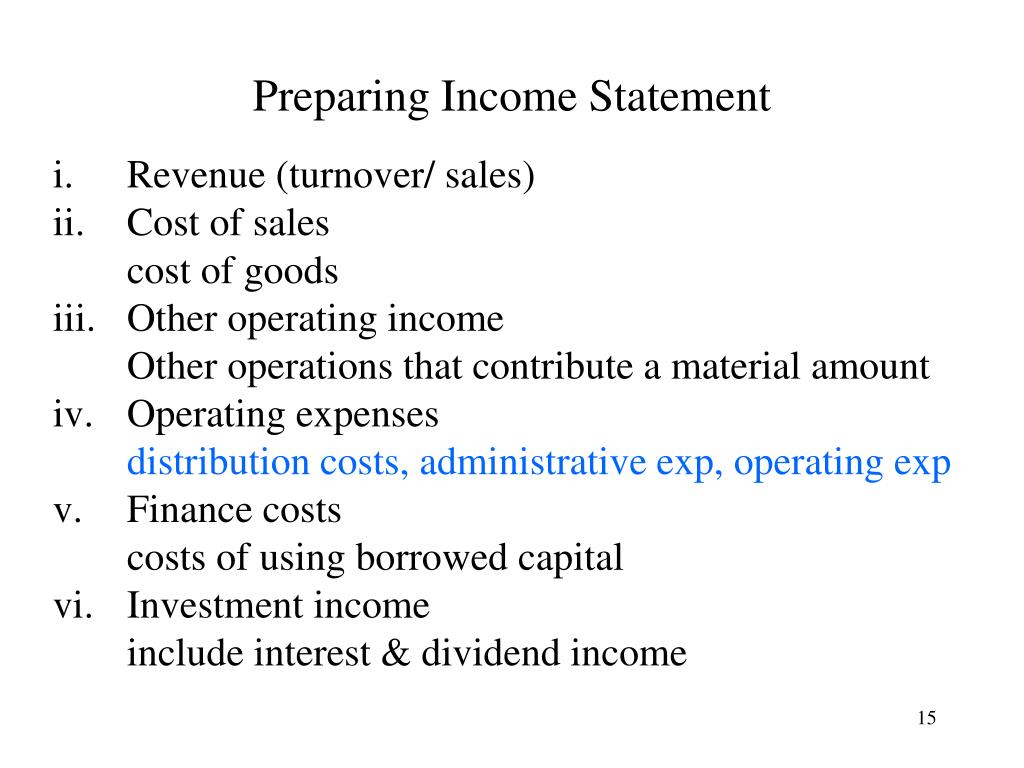 Preparing Income Statement

i. Revenue (turnover/ sales)
ii. Cost of sales
cost of goods
iii. Other operating income
Other operations that contribute a material amount
iv. Operating expenses
distribution costs, administrative exp, operating exp
v. Finance costs
costs of using borrowed capital
vi. Investment income
include interest & dividend income

15